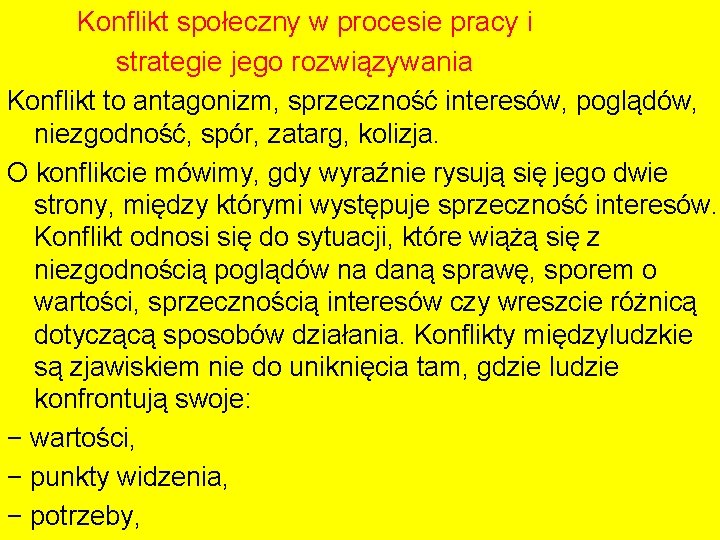 Konflikt społeczny w procesie pracy i strategie jego rozwiązywania

Konflikt to antagonizm, sprzeczność interesów, poglądów, niezgodność, spór, zatarg, kolizja.

O konflikcie mówimy, gdy wyraźnie rysują się jego dwie strony, między którymi występuje sprzeczność interesów. Konflikt odnosi się do sytuacji, które wiążą się z niezgodnością poglądów na daną sprawę, sporem o wartości, sprzecznością interesów czy wreszcie różnicą dotyczącą sposobów działania. Konflikty międzyludzkie są zjawiskiem nie do uniknięcia tam, gdzie ludzie konfrontują swoje:

− wartości,

− punkty widzenia,

− potrzeby,